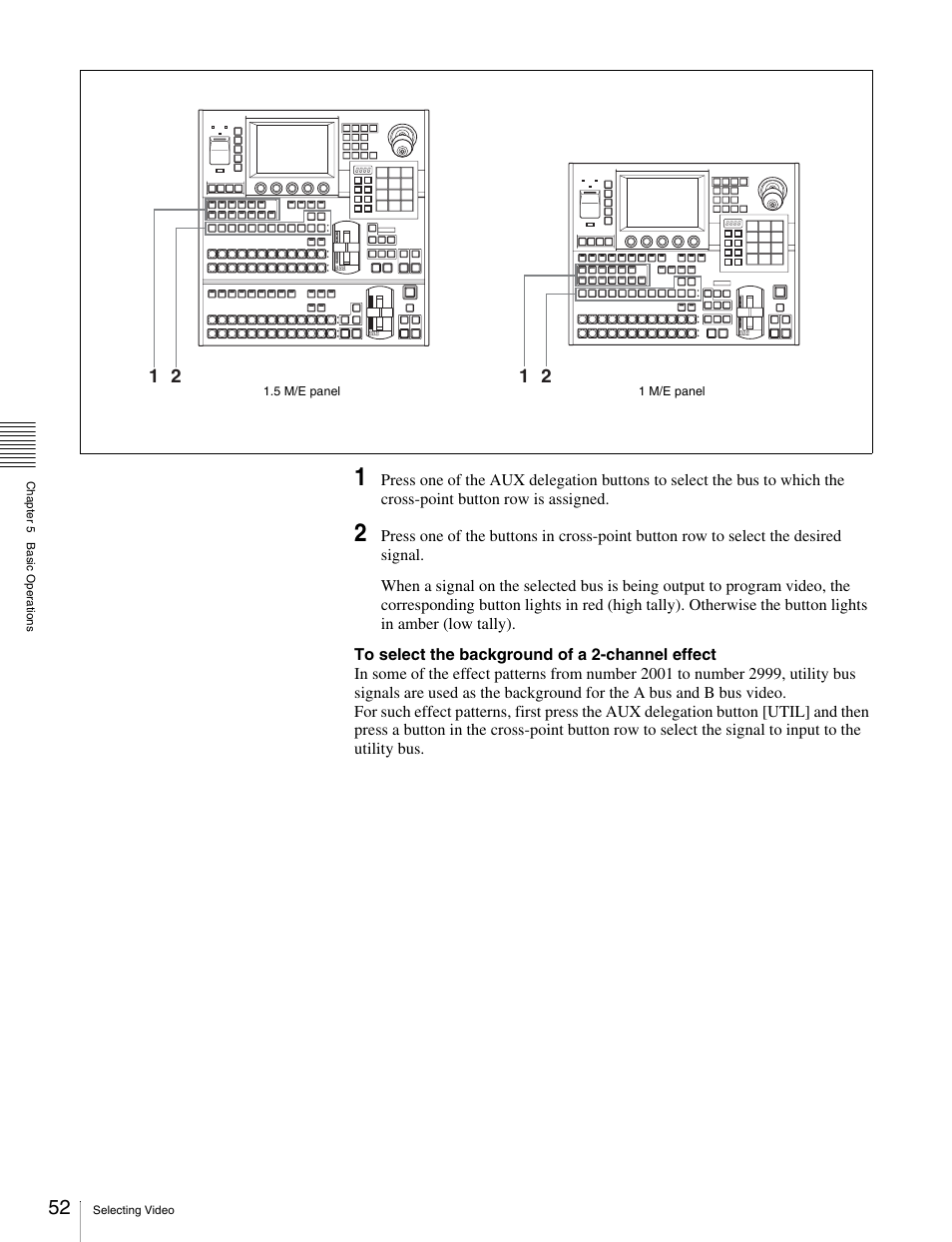 1 2

1.5 M/E panel

1 2

1 M/E panel

Chapter 5 Basic Operations

1 Press one of the AUX delegation buttons to select the bus to which the cross-point button row is assigned.

2 Press one of the buttons in cross-point button row to select the desired signal.

When a signal on the selected bus is being output to program video, the corresponding button lights in red (high tally). Otherwise the button lights in amber (low tally).

To select the background of a 2-channel effect

In some of the effect patterns from number 2001 to number 2999, utility bus signals are used as the background for the A bus and B bus video.
For such effect patterns, first press the AUX delegation button [UTIL] and then press a button in the cross-point button row to select the signal to input to the utility bus.

52 Selecting Video